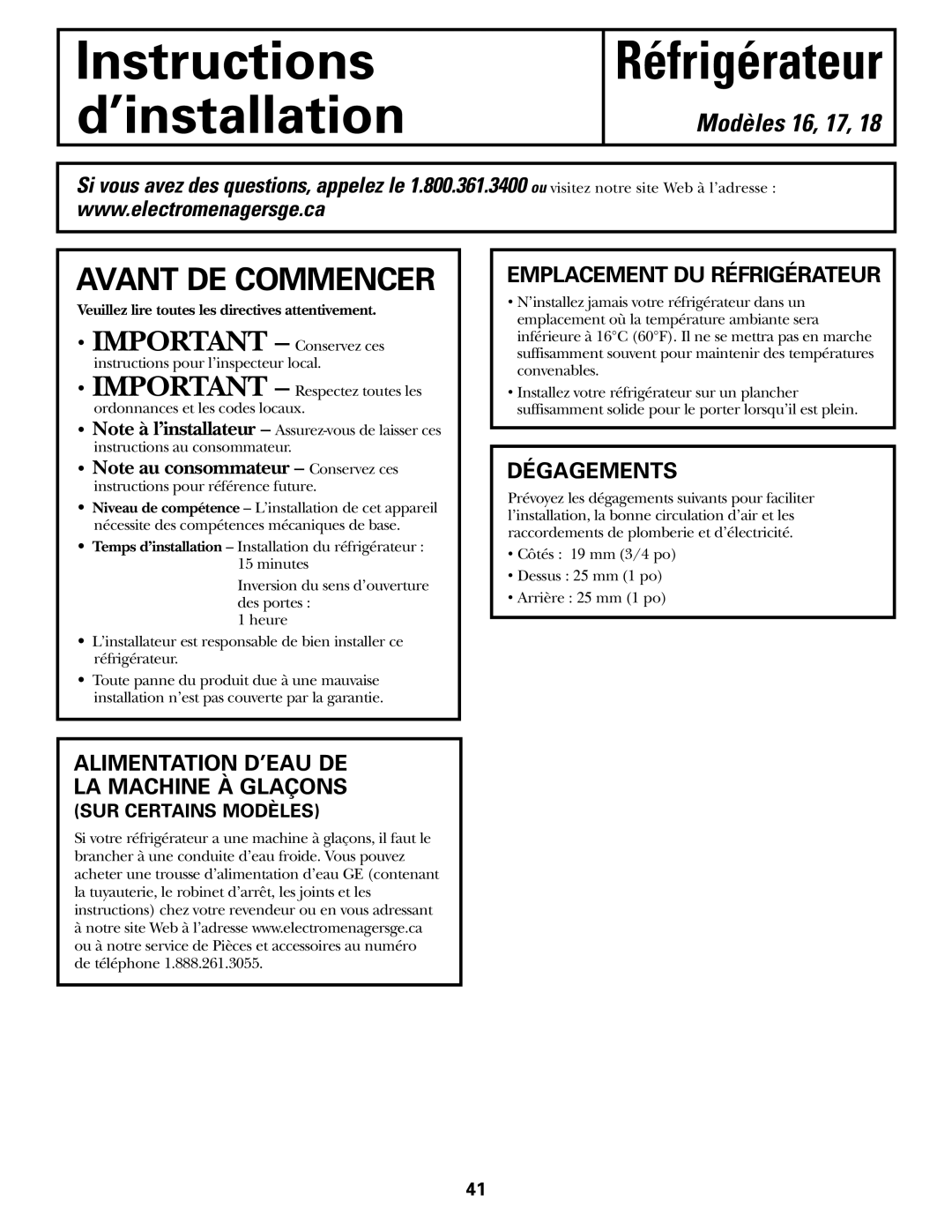 Instructions d'installation

Réfrigérateur

Modèles 16, 17, 18

Si vous avez des questions, appelez le 1.800.361.3400 ou visitez notre site Web à l'adresse : www.electromenagersge.ca

AVANT DE COMMENCER

Veuillez lire toutes les directives attentivement.

• IMPORTANT – Conservez ces instructions pour l'inspecteur local.

• IMPORTANT – Respectez toutes les ordonnances et les codes locaux.

• Note à l'installateur – Assurez-vous de laisser ces instructions au consommateur.

• Note au consommateur – Conservez ces instructions pour référence future.

• Niveau de compétence – L'installation de cet appareil nécessite des compétences mécaniques de base.

• Temps d'installation – Installation du réfrigérateur : 15 minutes

Inversion du sens d'ouverture des portes : 1 heure

• L'installateur est responsable de bien installer ce réfrigérateur.

• Toute panne du produit due à une mauvaise installation n'est pas couverte par la garantie.

ALIMENTATION D'EAU DE LA MACHINE À GLAÇONS
(SUR CERTAINS MODÈLES)

Si votre réfrigérateur a une machine à glaçons, il faut le brancher à une conduite d'eau froide. Vous pouvez acheter une trousse d'alimentation d'eau GE (contenant la tuyauterie, le robinet d'arrêt, les joints et les instructions) chez votre revendeur ou en vous adressant à notre site Web à l'adresse www.electromenagersge.ca ou à notre service de Pièces et accessoires au numéro de téléphone 1.888.261.3055.

EMPLACEMENT DU RÉFRIGÉRATEUR

• N'installez jamais votre réfrigérateur dans un emplacement où la température ambiante sera inférieure à 16°C (60°F). Il ne se mettra pas en marche suffisamment souvent pour maintenir des températures convenables.

• Installez votre réfrigérateur sur un plancher suffisamment solide pour le porter lorsqu'il est plein.

DÉGAGEMENTS

Prévoyez les dégagements suivants pour faciliter l'installation, la bonne circulation d'air et les raccordements de plomberie et d'électricité.

• Côtés : 19 mm (3/4 po)
• Dessus : 25 mm (1 po)
• Arrière : 25 mm (1 po)

41